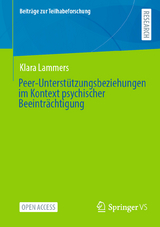 Beiträge zur Teilhabeforschung

RESEARCH

Klara Lammers

Peer-Unterstützungsbeziehungen im Kontext psychischer Beeinträchtigung

OPEN ACCESS

Springer VS